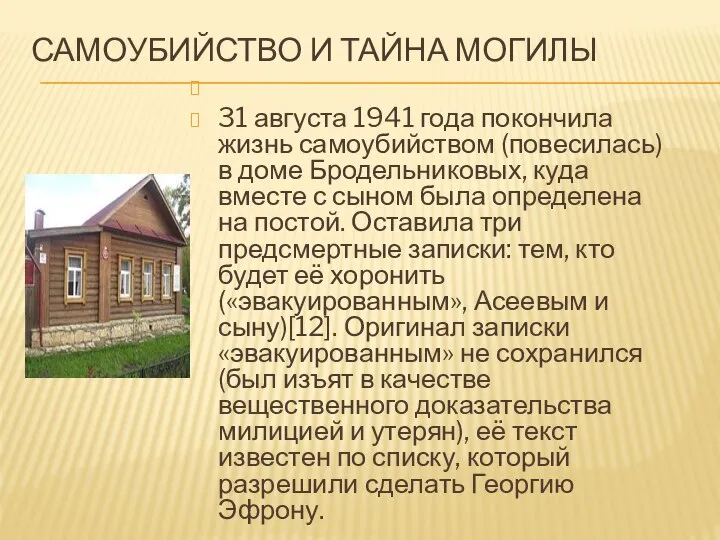 САМОУБИЙСТВО И ТАЙНА МОГИЛЫ

31 августа 1941 года покончила жизнь самоубийством (повесилась) в доме Бродельниковых, куда вместе с сыном была определена на постой. Оставила три предсмертные записки: тем, кто будет её хоронить («эвакуированным», Асеевым и сыну)[12]. Оригинал записки «эвакуированным» не сохранился (был изъят в качестве вещественного доказательства милицией и утерян), её текст известен по списку, который разрешили сделать Георгию Эфрону.